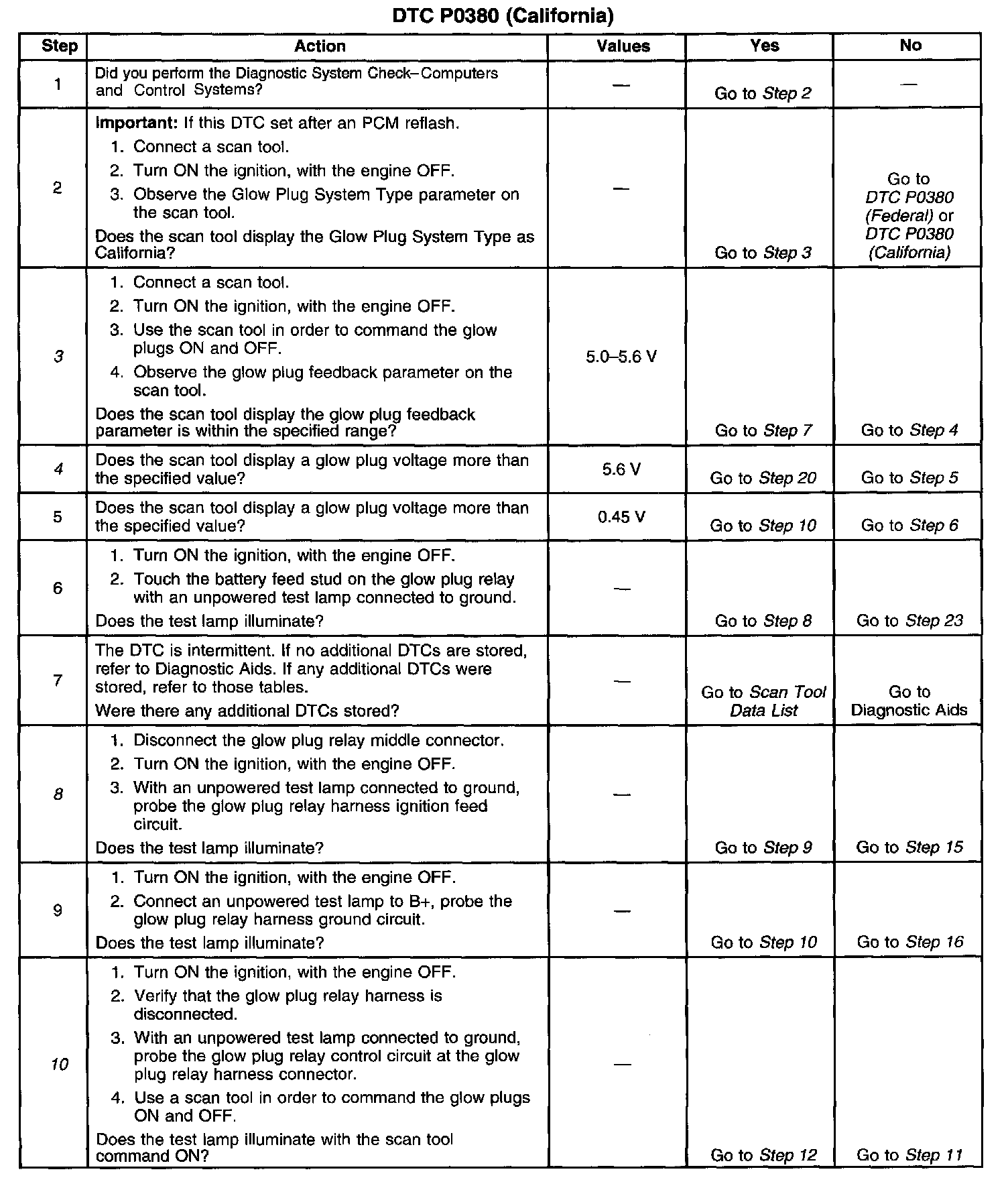 DTC P0380 (California)

| Step | Action | Values | Yes | No |
|---|---|---|---|---|
| 1 | Did you perform the Diagnostic System Check–Computers and Control Systems? | — | Go to Step 2 | — |
| 2 | Important: If this DTC set after an PCM reflash. 1. Connect a scan tool. 2. Turn ON the ignition, with the engine OFF. 3. Observe the Glow Plug System Type parameter on the scan tool. Does the scan tool display the Glow Plug System Type as California? | — | Go to Step 3 | Go to DTC P0380 (Federal) or DTC P0380 (California) |
| 3 | 1. Connect a scan tool. 2. Turn ON the ignition, with the engine OFF. 3. Use the scan tool in order to command the glow plugs ON and OFF. 4. Observe the glow plug feedback parameter on the scan tool. Does the scan tool display the glow plug feedback parameter is within the specified range? | 5.0–5.6 V | Go to Step 7 | Go to Step 4 |
| 4 | Does the scan tool display a glow plug voltage more than the specified value? | 5.6 V | Go to Step 20 | Go to Step 5 |
| 5 | Does the scan tool display a glow plug voltage more than the specified value? | 0.45 V | Go to Step 10 | Go to Step 6 |
| 6 | 1. Turn ON the ignition, with the engine OFF. 2. Touch the battery feed stud on the glow plug relay with an unpowered test lamp connected to ground. Does the test lamp illuminate? | — | Go to Step 8 | Go to Step 23 |
| 7 | The DTC is intermittent. If no additional DTCs are stored, refer to Diagnostic Aids. If any additional DTCs were stored, refer to those tables. Were there any additional DTCs stored? | — | Go to Scan Tool Data List | Go to Diagnostic Aids |
| 8 | 1. Disconnect the glow plug relay middle connector. 2. Turn ON the ignition, with the engine OFF. 3. With an unpowered test lamp connected to ground, probe the glow plug relay harness ignition feed circuit. Does the test lamp illuminate? | — | Go to Step 9 | Go to Step 15 |
| 9 | 1. Turn ON the ignition, with the engine OFF. 2. Connect an unpowered test lamp to B+, probe the glow plug relay harness ground circuit. Does the test lamp illuminate? | — | Go to Step 10 | Go to Step 16 |
| 10 | 1. Turn ON the ignition, with the engine OFF. 2. Verify that the glow plug relay harness is disconnected. 3. With an unpowered test lamp connected to ground, probe the glow plug relay control circuit at the glow plug relay harness connector. 4. Use a scan tool in order to command the glow plugs ON and OFF. Does the test lamp illuminate with the scan tool command ON? | — | Go to Step 12 | Go to Step 11 |